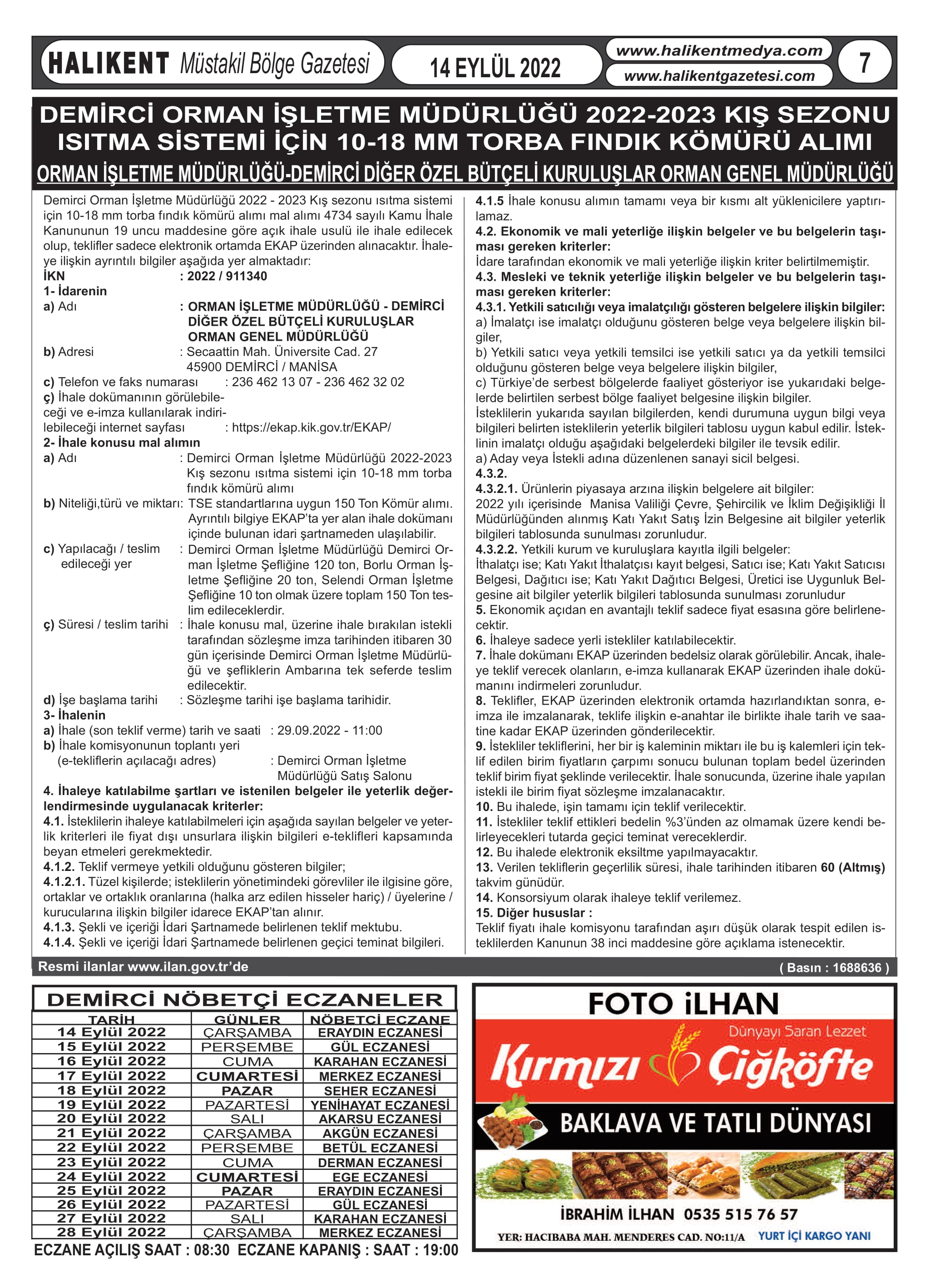 HALIKENT Müstakil Bölge Gazetesi
14 EYLÜL 2022
www.halikentmedya.com
www.halikentgazetesi.com
7

DEMİRCİ ORMAN İŞLETME MÜDÜRLÜĞÜ 2022-2023 KIŞ SEZONU ISITMA SİSTEMİ İÇİN 10-18 MM TORBA FINDIK KÖMÜRÜ ALIMI
ORMAN İŞLETME MÜDÜRLÜĞÜ-DEMİRCİ DİĞER ÖZEL BÜTÇELİ KURULUŞLAR ORMAN GENEL MÜDÜRLÜĞÜ

Demirci Orman İşletme Müdürlüğü 2022 - 2023 Kış sezonu ısıtma sistemi için 10-18 mm torba fındık kömürü alımı mal alımı 4734 sayılı Kamu İhale Kanununun 19 uncu maddesine göre açık ihale usulü ile ihale edilecek olup, teklifler sadece elektronik ortamda EKAP üzerinden alınacaktır. İhaleye ilişkin ayrıntılı bilgiler aşağıda yer almaktadır:
İKN : 2022 / 911340
1- İdarenin
a) Adı : ORMAN İŞLETME MÜDÜRLÜĞÜ - DEMİRCİ DİĞER ÖZEL BÜTÇELİ KURULUŞLAR ORMAN GENEL MÜDÜRLÜĞÜ
b) Adresi : Secaattin Mah. Üniversite Cad. 27 45900 DEMİRCİ / MANİSA
c) Telefon ve faks numarası : 236 462 13 07 - 236 462 32 02
ç) İhale dokümanının görülebileceği ve e-imza kullanılarak indirilebileceği internet sayfası : https://ekap.kik.gov.tr/EKAP/
2- İhale konusu mal alımın
a) Adı : Demirci Orman İşletme Müdürlüğü 2022-2023 Kış sezonu ısıtma sistemi için 10-18 mm torba fındık kömürü alımı
b) Niteliği,türü ve miktarı: TSE standartlarına uygun 150 Ton Kömür alımı. Ayrıntılı bilgiye EKAP'ta yer alan ihale dokümanı içinde bulunan idari şartnameden ulaşılabilir.
c) Yapılacağı / teslim edileceği yer : Demirci Orman İşletme Müdürlüğü Demirci Orman İşletme Şefliğine 120 ton, Borlu Orman İşletme Şefliğine 20 ton, Selendi Orman İşletme Şefliğine 10 ton olmak üzere toplam 150 Ton teslim edileceklerdir.
ç) Süresi / teslim tarihi : İhale konusu mal, üzerine ihale bırakılan istekli tarafından sözleşme imza tarihinden itibaren 30 gün içerisinde Demirci Orman İşletme Müdürlüğü ve şefliklerin Ambarına tek seferde teslim edilecektir.
d) İşe başlama tarihi : Sözleşme tarihi işe başlama tarihidir.
3- İhalenin
a) İhale (son teklif verme) tarih ve saati : 29.09.2022 - 11:00
b) İhale komisyonunun toplantı yeri (e-tekliflerin açılacağı adres) : Demirci Orman İşletme Müdürlüğü Satış Salonu
4. İhaleye katılabilme şartları ve istenilen belgeler ile yeterlik değerlendirmesinde uygulanacak kriterler:
4.1. İsteklilerin ihaleye katılabilmeleri için aşağıda sayılan belgeler ve yeterlik kriterleri ile fiyat dışı unsurlara ilişkin bilgileri e-teklifleri kapsamında beyan etmeleri gerekmektedir.
4.1.2. Teklif vermeye yetkili olduğunu gösteren bilgiler;
4.1.2.1. Tüzel kişilerde; isteklilerin yönetimindeki görevliler ile ilgisine göre, ortaklar ve ortaklık oranlarına (halka arz edilen hisseler hariç) / üyelerine / kurucularına ilişkin bilgiler idarece EKAP'tan alınır.
4.1.3. Şekli ve içeriği İdari Şartnamede belirlenen teklif mektubu.
4.1.4. Şekli ve içeriği İdari Şartnamede belirlenen geçici teminat bilgileri.
4.1.5 İhale konusu alımın tamamı veya bir kısmı alt yüklenicilere yaptırılamaz.
4.2. Ekonomik ve mali yeterliğe ilişkin belgeler ve bu belgelerin taşıması gereken kriterler:
İdare tarafından ekonomik ve mali yeterliğe ilişkin kriter belirtilmemiştir.
4.3. Mesleki ve teknik yeterliğe ilişkin belgeler ve bu belgelerin taşıması gereken kriterler:
4.3.1. Yetkili satıcılığı veya imalatçılığı gösteren belgelere ilişkin bilgiler:
a) İmalatçı ise imalatçı olduğunu gösteren belge veya belgelere ilişkin bilgiler,
b) Yetkili satıcı veya yetkili temsilci ise yetkili satıcı ya da yetkili temsilci olduğunu gösteren belge veya belgelere ilişkin bilgiler,
c) Türkiye'de serbest bölgelerde faaliyet gösteriyor ise yukarıdaki belgelerde belirtilen serbest bölge faaliyet belgesine ilişkin bilgiler.
İsteklilerin yukarıda sayılan bilgilerden, kendi durumuna uygun bilgi veya bilgileri belirten isteklilerin yeterlik bilgileri tablosu uygun kabul edilir. İsteklinin imalatçı olduğu aşağıdaki belgelerdeki bilgiler ile tevsik edilir.
a) Aday veya İstekli adına düzenlenen sanayi sicil belgesi.
4.3.2.
4.3.2.1. Ürünlerin piyasaya arzına ilişkin belgelere ait bilgiler:
2022 yılı içerisinde Manisa Valiliği Çevre, Şehircilik ve İklim Değişikliği İl Müdürlüğünden alınmış Katı Yakıt Satış İzin Belgesine ait bilgiler yeterlik bilgileri tablosunda sunulması zorunludur.
4.3.2.2. Yetkili kurum ve kuruluşlara kayıtla ilgili belgeler:
İthalatçı ise; Katı Yakıt İthalatçısı kayıt belgesi, Satıcı ise; Katı Yakıt Satıcısı Belgesi, Dağıtıcı ise; Katı Yakıt Dağıtıcı Belgesi, Üretici ise Uygunluk Belgesine ait bilgiler yeterlik bilgileri tablosunda sunulması zorunludur
5. Ekonomik açıdan en avantajlı teklif sadece fiyat esasına göre belirlenecektir.
6. İhaleye sadece yerli istekliler katılabilecektir.
7. İhale dokümanı EKAP üzerinden bedelsiz olarak görülebilir. Ancak, ihaleye teklif verecek olanların, e-imza kullanarak EKAP üzerinden ihale dokümanını indirmeleri zorunludur.
8. Teklifler, EKAP üzerinden elektronik ortamda hazırlandıktan sonra, e-imza ile imzalanarak, teklife ilişkin e-anahtar ile birlikte ihale tarih ve saatine kadar EKAP üzerinden gönderilecektir.
9. İstekliler tekliflerini, her bir iş kaleminin miktarı ile bu iş kalemleri için teklif edilen birim fiyatların çarpımı sonucu bulunan toplam bedel üzerinden teklif birim fiyat şeklinde verilecektir. İhale sonucunda, üzerine ihale yapılan istekli ile birim fiyat sözleşme imzalanacaktır.
10. Bu ihalede, işin tamamı için teklif verilecektir.
11. İstekliler teklif ettikleri bedelin %3'ünden az olmamak üzere kendi belirleyecekleri tutarda geçici teminat vereceklerdir.
12. Bu ihalede elektronik eksiltme yapılmayacaktır.
13. Verilen tekliflerin geçerlilik süresi, ihale tarihinden itibaren 60 (Altmış) takvim günüdür.
14. Konsorsiyum olarak ihaleye teklif verilemez.
15. Diğer hususlar :
Teklif fiyatı ihale komisyonu tarafından aşırı düşük olarak tespit edilen isteklilerden Kanunun 38 inci maddesine göre açıklama istenecektir.

Resmi ilanlar www.ilan.gov.tr'de
( Basın : 1688636 )

DEMİRCİ NÖBETÇİ ECZANELER
| TARİH | GÜNLER | NÖBETÇİ ECZANE |
|---|---|---|
| 14 Eylül 2022 | ÇARŞAMBA | ERAYDIN ECZANESİ |
| 15 Eylül 2022 | PERŞEMBE | GÜL ECZANESİ |
| 16 Eylül 2022 | CUMA | KARAHAN ECZANESİ |
| 17 Eylül 2022 | CUMARTESİ | MERKEZ ECZANESİ |
| 18 Eylül 2022 | PAZAR | SEHER ECZANESİ |
| 19 Eylül 2022 | PAZARTESİ | YENİHAYAT ECZANESİ |
| 20 Eylül 2022 | SALI | AKARSU ECZANESİ |
| 21 Eylül 2022 | ÇARŞAMBA | AKGÜN ECZANESİ |
| 22 Eylül 2022 | PERŞEMBE | BETÜL ECZANESİ |
| 23 Eylül 2022 | CUMA | DERMAN ECZANESİ |
| 24 Eylül 2022 | CUMARTESİ | EGE ECZANESİ |
| 25 Eylül 2022 | PAZAR | ERAYDIN ECZANESİ |
| 26 Eylül 2022 | PAZARTESİ | GÜL ECZANESİ |
| 27 Eylül 2022 | SALI | KARAHAN ECZANESİ |
| 28 Eylül 2022 | ÇARŞAMBA | MERKEZ ECZANESİ |
ECZANE AÇILIŞ SAAT : 08:30 ECZANE KAPANIŞ : SAAT : 19:00

FOTO iLHAN
Dünyayı Saran Lezzet
Kırmızı Çiğköfte
BAKLAVA VE TATLI DÜNYASI
İBRAHİM İLHAN 0535 515 76 57
YER: HACIBABA MAH. MENDERES CAD. NO:11/A YURT İÇİ KARGO YANI